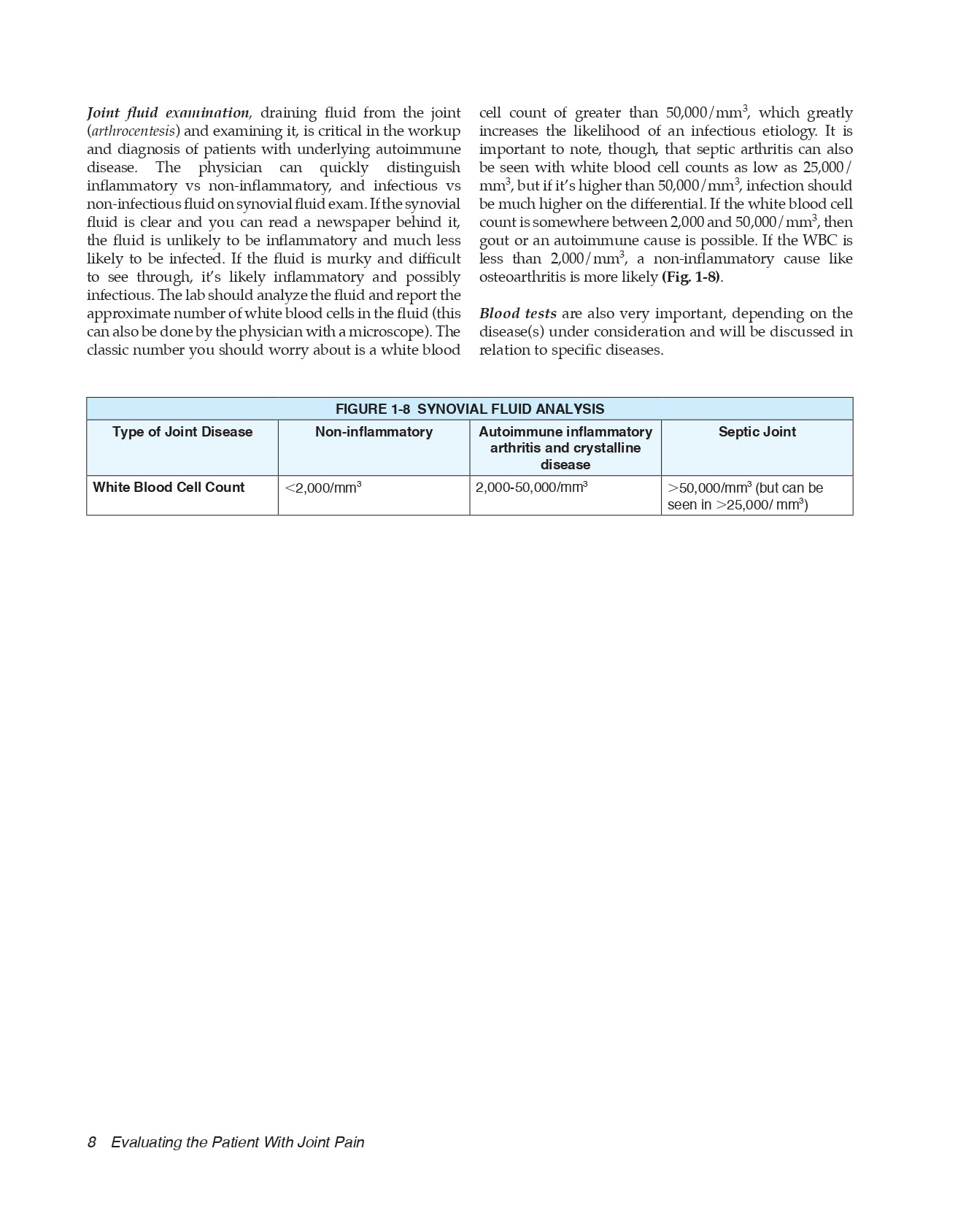 Joint fluid examination, draining fluid from the joint (arthrocentesis) and examining it, is critical in the workup and diagnosis of patients with underlying autoimmune disease. The physician can quickly distinguish inflammatory vs non-inflammatory, and infectious vs non-infectious fluid on synovial fluid exam. If the synovial fluid is clear and you can read a newspaper behind it, the fluid is unlikely to be inflammatory and much less likely to be infected. If the fluid is murky and difficult to see through, it's likely inflammatory and possibly infectious. The lab should analyze the fluid and report the approximate number of white blood cells in the fluid (this can also be done by the physician with a microscope). The classic number you should worry about is a white blood cell count of greater than 50,000/mm$^3$, which greatly increases the likelihood of an infectious etiology. It is important to note, though, that septic arthritis can also be seen with white blood cell counts as low as 25,000/mm$^3$, but if it's higher than 50,000/mm$^3$, infection should be much higher on the differential. If the white blood cell count is somewhere between 2,000 and 50,000/mm$^3$, then gout or an autoimmune cause is possible. If the WBC is less than 2,000/mm$^3$, a non-inflammatory cause like osteoarthritis is more likely (Fig. 1-8).

Blood tests are also very important, depending on the disease(s) under consideration and will be discussed in relation to specific diseases.

FIGURE 1-8 SYNOVIAL FLUID ANALYSIS

| Type of Joint Disease | Non-inflammatory | Autoimmune inflammatory arthritis and crystalline disease | Septic Joint |
|---|---|---|---|
| White Blood Cell Count | <2,000/mm$^3$ | 2,000-50,000/mm$^3$ | >50,000/mm$^3$ (but can be seen in >25,000/ mm$^3$) |

8 Evaluating the Patient With Joint Pain